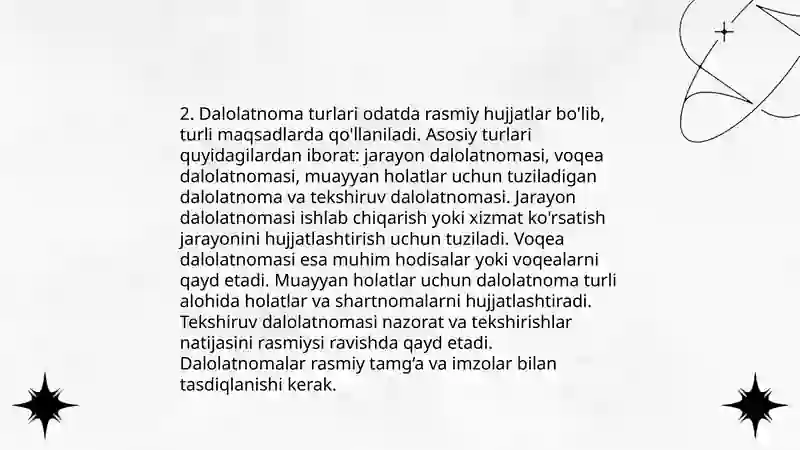 2. Dalolatnoma turlari odatda rasmiy hujjatlar bo'lib, turli maqsadlarda qo'llaniladi. Asosiy turlari quyidagilardan iborat: jarayon dalolatnomasi, voqea dalolatnomasi, muayyan holatlar uchun tuziladigan dalolatnoma va tekshiruv dalolatnomasi. Jarayon dalolatnomasi ishlab chiqarish yoki xizmat ko'rsatish jarayonini hujjatlashtirish uchun tuziladi. Voqea dalolatnomasi esa muhim hodisalar yoki voqealarni qayd etadi. Muayyan holatlar uchun dalolatnoma turli alohida holatlar va shartnomalarni hujjatlashtiradi. Tekshiruv dalolatnomasi nazorat va tekshirishlar natijasini rasmiysi ravishda qayd etadi. Dalolatnomalar rasmiy tamg'a va imzolar bilan tasdiqlanishi kerak.